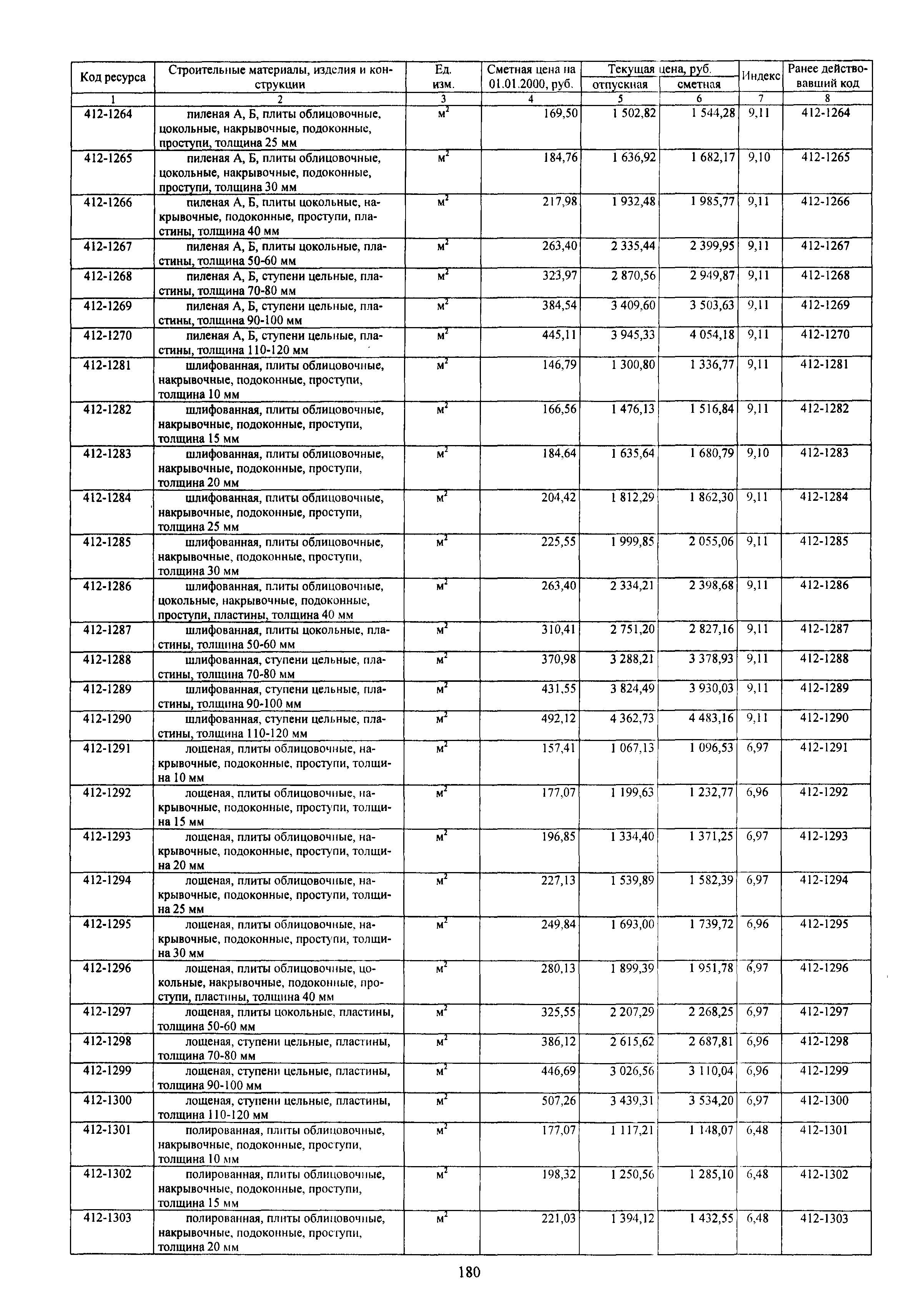 | Код ресурса | Строительные материалы, изделия и конструкции | Ед. изм. | Сметная цена на 01.01.2000, руб. | Текущая цена, руб. отпускная | Текущая цена, руб. сметная | Индекс | Ранее действовавший код |
|---|---|---|---|---|---|---|---|
| 1 | 2 | 3 | 4 | 5 | 6 | 7 | 8 |
| 412-1264 | пиленая А, Б, плиты облицовочные, цокольные, накрывочные, подоконные, проступи, толщина 25 мм | $м^2$ | 169,50 | 1 502,82 | 1 544,28 | 9,11 | 412-1264 |
| 412-1265 | пиленая А, Б, плиты облицовочные, цокольные, накрывочные, подоконные, проступи, толщина 30 мм | $м^2$ | 184,76 | 1 636,92 | 1 682,17 | 9,10 | 412-1265 |
| 412-1266 | пиленая А, Б, плиты цокольные, накрывочные, подоконные, проступи, пластины, толщина 40 мм | $м^2$ | 217,98 | 1 932,48 | 1 985,77 | 9,11 | 412-1266 |
| 412-1267 | пиленая А, Б, плиты цокольные, пластины, толщина 50-60 мм | $м^2$ | 263,40 | 2 335,44 | 2 399,95 | 9,11 | 412-1267 |
| 412-1268 | пиленая А, Б, ступени цельные, пластины, толщина 70-80 мм | $м^2$ | 323,97 | 2 870,56 | 2 949,87 | 9,11 | 412-1268 |
| 412-1269 | пиленая А, Б, ступени цельные, пластины, толщина 90-100 мм | $м^2$ | 384,54 | 3 409,60 | 3 503,63 | 9,11 | 412-1269 |
| 412-1270 | пиленая А, Б, ступени цельные, пластины, толщина 110-120 мм | $м^2$ | 445,11 | 3 945,33 | 4 054,18 | 9,11 | 412-1270 |
| 412-1281 | шлифованная, плиты облицовочные, накрывочные, подоконные, проступи, толщина 10 мм | $м^2$ | 146,79 | 1 300,80 | 1 336,77 | 9,11 | 412-1281 |
| 412-1282 | шлифованная, плиты облицовочные, накрывочные, подоконные, проступи, толщина 15 мм | $м^2$ | 166,56 | 1 476,13 | 1 516,84 | 9,11 | 412-1282 |
| 412-1283 | шлифованная, плиты облицовочные, накрывочные, подоконные, проступи, толщина 20 мм | $м^2$ | 184,64 | 1 635,64 | 1 680,79 | 9,10 | 412-1283 |
| 412-1284 | шлифованная, плиты облицовочные, накрывочные, подоконные, проступи, толщина 25 мм | $м^2$ | 204,42 | 1 812,29 | 1 862,30 | 9,11 | 412-1284 |
| 412-1285 | шлифованная, плиты облицовочные, накрывочные, подоконные, проступи, толщина 30 мм | $м^2$ | 225,55 | 1 999,85 | 2 055,06 | 9,11 | 412-1285 |
| 412-1286 | шлифованная, плиты облицовочные, цокольные, накрывочные, подоконные, проступи, пластины, толщина 40 мм | $м^2$ | 263,40 | 2 334,21 | 2 398,68 | 9,11 | 412-1286 |
| 412-1287 | шлифованная, плиты цокольные, пластины, толщина 50-60 мм | $м^2$ | 310,41 | 2 751,20 | 2 827,16 | 9,11 | 412-1287 |
| 412-1288 | шлифованная, ступени цельные, пластины, толщина 70-80 мм | $м^2$ | 370,98 | 3 288,21 | 3 378,93 | 9,11 | 412-1288 |
| 412-1289 | шлифованная, ступени цельные, пластины, толщина 90-100 мм | $м^2$ | 431,55 | 3 824,49 | 3 930,03 | 9,11 | 412-1289 |
| 412-1290 | шлифованная, ступени цельные, пластины, толщина 110-120 мм | $м^2$ | 492,12 | 4 362,73 | 4 483,16 | 9,11 | 412-1290 |
| 412-1291 | лощеная, плиты облицовочные, накрывочные, подоконные, проступи, толщина 10 мм | $м^2$ | 157,41 | 1 067,13 | 1 096,53 | 6,97 | 412-1291 |
| 412-1292 | лощеная, плиты облицовочные, накрывочные, подоконные, проступи, толщина 15 мм | $м^2$ | 177,07 | 1 199,63 | 1 232,77 | 6,96 | 412-1292 |
| 412-1293 | лощеная, плиты облицовочные, накрывочные, подоконные, проступи, толщина 20 мм | $м^2$ | 196,85 | 1 334,40 | 1 371,25 | 6,97 | 412-1293 |
| 412-1294 | лощеная, плиты облицовочные, накрывочные, подоконные, проступи, толщина 25 мм | $м^2$ | 227,13 | 1 539,89 | 1 582,39 | 6,97 | 412-1294 |
| 412-1295 | лощеная, плиты облицовочные, накрывочные, подоконные, проступи, толщина 30 мм | $м^2$ | 249,84 | 1 693,00 | 1 739,72 | 6,96 | 412-1295 |
| 412-1296 | лощеная, плиты облицовочные, цокольные, накрывочные, подоконные, проступи, пластины, толщина 40 мм | $м^2$ | 280,13 | 1 899,39 | 1 951,78 | 6,97 | 412-1296 |
| 412-1297 | лощеная, плиты цокольные, пластины, толщина 50-60 мм | $м^2$ | 325,55 | 2 207,29 | 2 268,25 | 6,97 | 412-1297 |
| 412-1298 | лощеная, ступени цельные, пластины, толщина 70-80 мм | $м^2$ | 386,12 | 2 615,62 | 2 687,81 | 6,96 | 412-1298 |
| 412-1299 | лощеная, ступени цельные, пластины, толщина 90-100 мм | $м^2$ | 446,69 | 3 026,56 | 3 110,04 | 6,96 | 412-1299 |
| 412-1300 | лощеная, ступени цельные, пластины, толщина 110-120 мм | $м^2$ | 507,26 | 3 439,31 | 3 534,20 | 6,97 | 412-1300 |
| 412-1301 | полированная, плиты облицовочные, накрывочные, подоконные, проступи, толщина 10 мм | $м^2$ | 177,07 | 1 117,21 | 1 148,07 | 6,48 | 412-1301 |
| 412-1302 | полированная, плиты облицовочные, накрывочные, подоконные, проступи, толщина 15 мм | $м^2$ | 198,32 | 1 250,56 | 1 285,10 | 6,48 | 412-1302 |
| 412-1303 | полированная, плиты облицовочные, накрывочные, подоконные, проступи, толщина 20 мм | $м^2$ | 221,03 | 1 394,12 | 1 432,55 | 6,48 | 412-1303 |

180